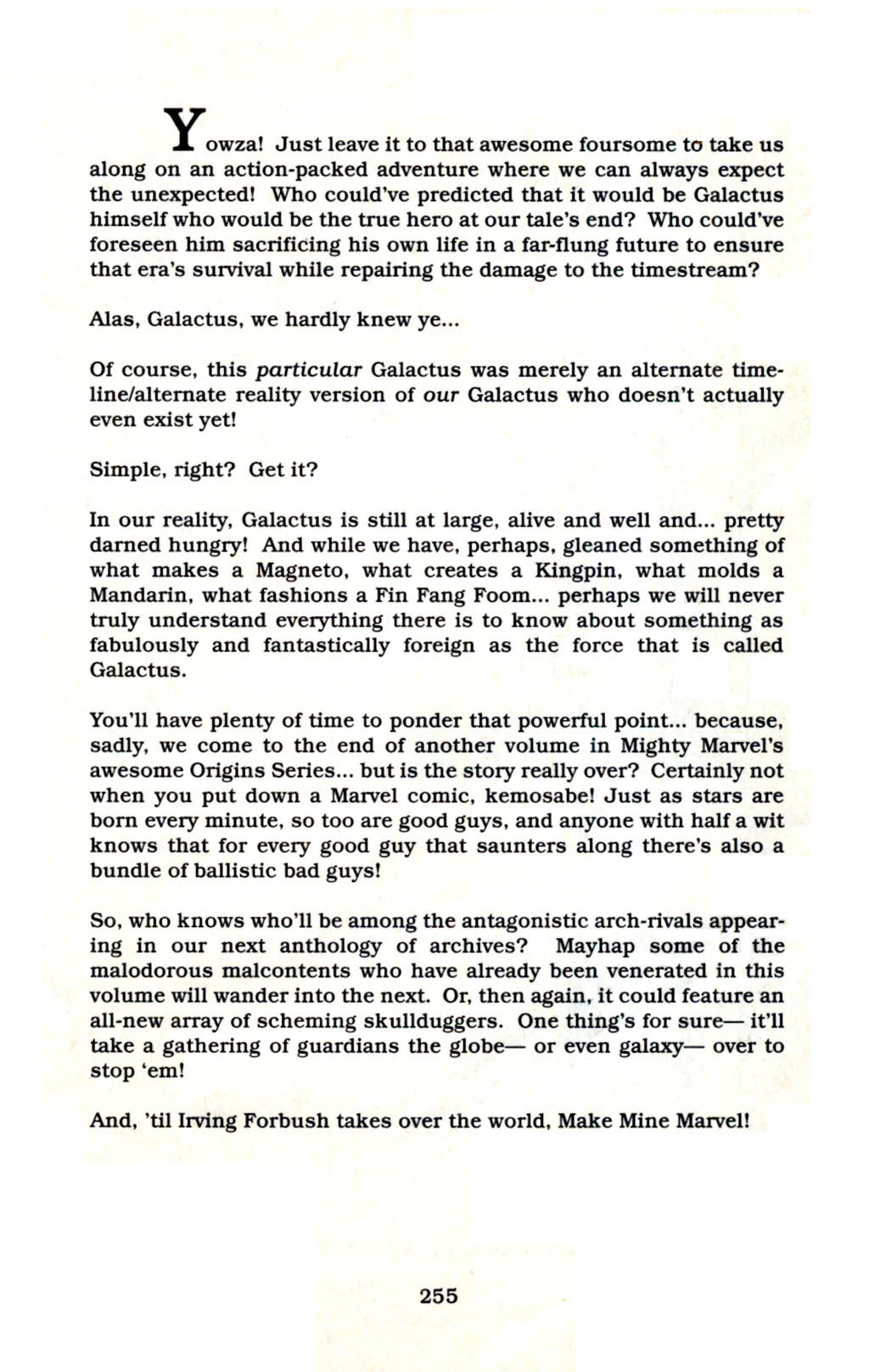 Yowza! Just leave it to that awesome foursome to take us along on an action-packed adventure where we can always expect the unexpected! Who could've predicted that it would be Galactus himself who would be the true hero at our tale's end? Who could've foreseen him sacrificing his own life in a far-flung future to ensure that era's survival while repairing the damage to the timestream?

Alas, Galactus, we hardly knew ye...

Of course, this particular Galactus was merely an alternate timeline/alternate reality version of our Galactus who doesn't actually even exist yet!

Simple, right? Get it?

In our reality, Galactus is still at large, alive and well and... pretty darned hungry! And while we have, perhaps, gleaned something of what makes a Magneto, what creates a Kingpin, what molds a Mandarin, what fashions a Fin Fang Foom... perhaps we will never truly understand everything there is to know about something as fabulously and fantastically foreign as the force that is called Galactus.

You'll have plenty of time to ponder that powerful point... because, sadly, we come to the end of another volume in Mighty Marvel's awesome Origins Series... but is the story really over? Certainly not when you put down a Marvel comic, kemosabe! Just as stars are born every minute, so too are good guys, and anyone with half a wit knows that for every good guy that saunters along there's also a bundle of ballistic bad guys!

So, who knows who'll be among the antagonistic arch-rivals appearing in our next anthology of archives? Mayhap some of the malodorous malcontents who have already been venerated in this volume will wander into the next. Or, then again, it could feature an all-new array of scheming skullduggers. One thing's for sure— it'll take a gathering of guardians the globe— or even galaxy— over to stop 'em!

And, 'til Irving Forbush takes over the world, Make Mine Marvel!

255